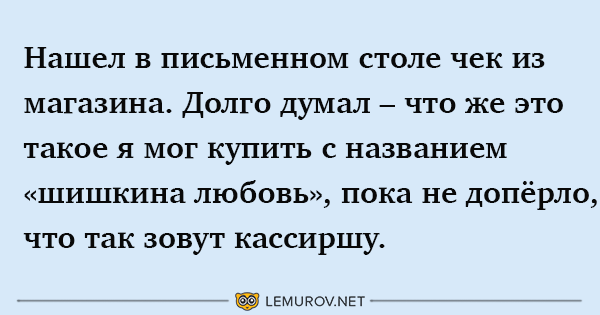 Нашел в письменном столе чек из магазина. Долго думал – что же это такое я мог купить с названием «шишкина любовь», пока не допёрло, что так зовут кассиршу.

LEMUROV.NET